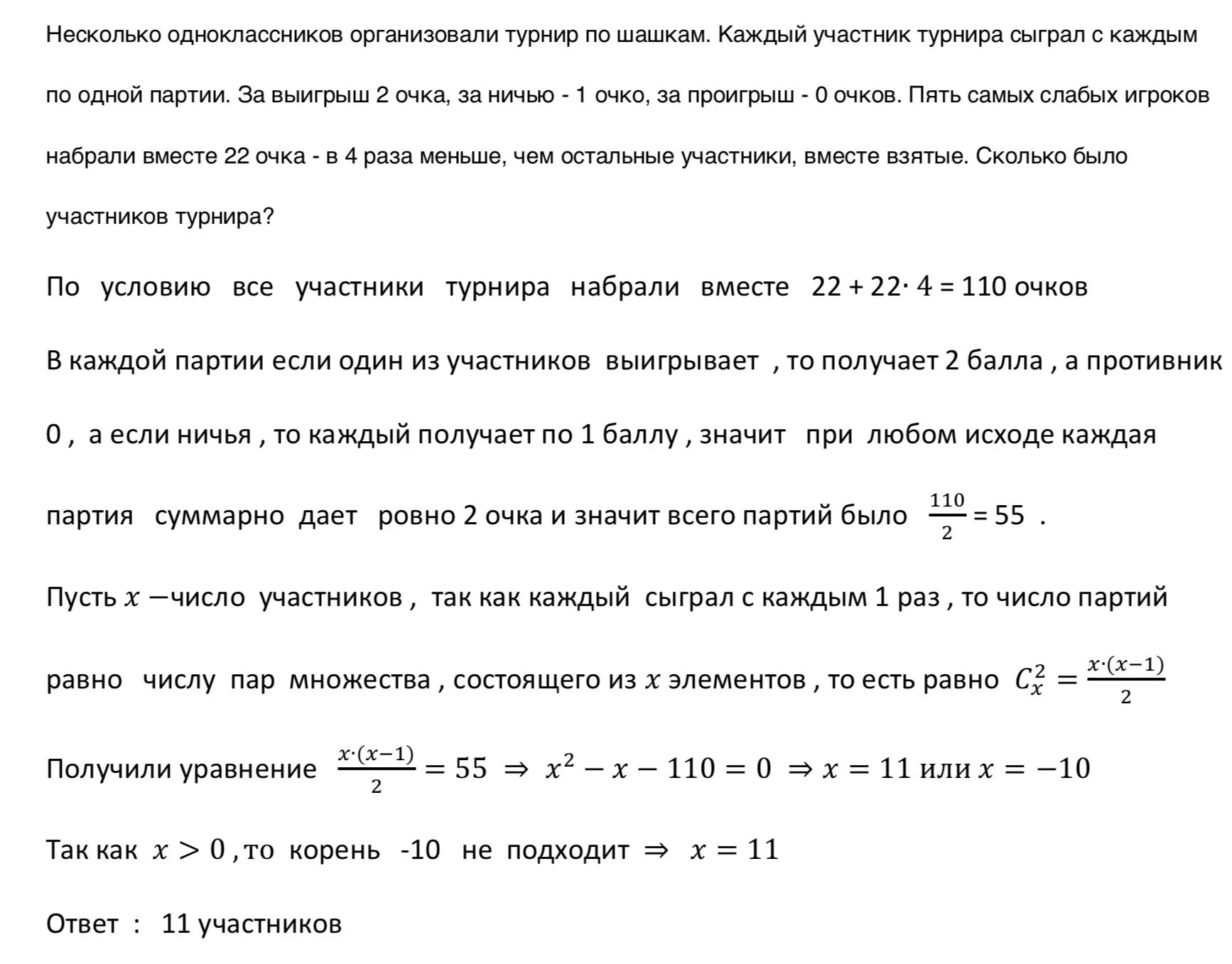 Несколько одноклассников организовали турнир по шашкам. Каждый участник турнира сыграл с каждым по одной партии. За выигрыш 2 очка, за ничью - 1 очко, за проигрыш - 0 очков. Пять самых слабых игроков набрали вместе 22 очка - в 4 раза меньше, чем остальные участники, вместе взятые. Сколько было участников турнира?

По условию все участники турнира набрали вместе $22 + 22 \cdot 4 = 110$ очков

В каждой партии если один из участников выигрывает , то получает 2 балла , а противник 0 , а если ничья , то каждый получает по 1 баллу , значит при любом исходе каждая партия суммарно дает ровно 2 очка и значит всего партий было $\frac{110}{2} = 55$ .

Пусть $x$ —число участников , так как каждый сыграл с каждым 1 раз , то число партий равно числу пар множества , состоящего из $x$ элементов , то есть равно $C_x^2 = \frac{x \cdot (x-1)}{2}$

Получили уравнение $\frac{x \cdot (x-1)}{2} = 55 \Rightarrow x^2 - x - 110 = 0 \Rightarrow x = 11$ или $x = -10$

Так как $x > 0$ , то корень -10 не подходит $\Rightarrow x = 11$

Ответ : 11 участников